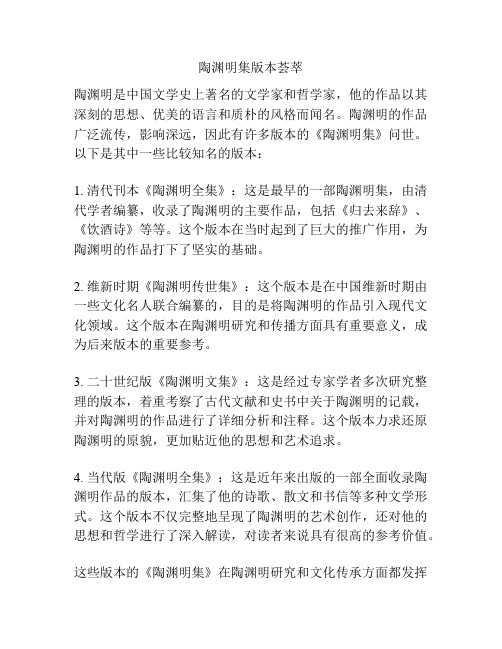 陶渊明集版本荟萃

陶渊明是中国文学史上著名的文学家和哲学家，他的作品以其深刻的思想、优美的语言和质朴的风格而闻名。陶渊明的作品广泛流传，影响深远，因此有许多版本的《陶渊明集》问世。以下是其中一些比较知名的版本：

1. 清代刊本《陶渊明全集》：这是最早的一部陶渊明集，由清代学者编纂，收录了陶渊明的主要作品，包括《归去来辞》、《饮酒诗》等等。这个版本在当时起到了巨大的推广作用，为陶渊明的作品打下了坚实的基础。

2. 维新时期《陶渊明传世集》：这个版本是在中国维新时期由一些文化名人联合编纂的，目的是将陶渊明的作品引入现代文化领域。这个版本在陶渊明研究和传播方面具有重要意义，成为后来版本的重要参考。

3. 二十世纪版《陶渊明文集》：这是经过专家学者多次研究整理的版本，着重考察了古代文献和史书中关于陶渊明的记载，并对陶渊明的作品进行了详细分析和注释。这个版本力求还原陶渊明的原貌，更加贴近他的思想和艺术追求。

4. 当代版《陶渊明全集》：这是近年来出版的一部全面收录陶渊明作品的版本，汇集了他的诗歌、散文和书信等多种文学形式。这个版本不仅完整地呈现了陶渊明的艺术创作，还对他的思想和哲学进行了深入解读，对读者来说具有很高的参考价值。

这些版本的《陶渊明集》在陶渊明研究和文化传承方面都发挥